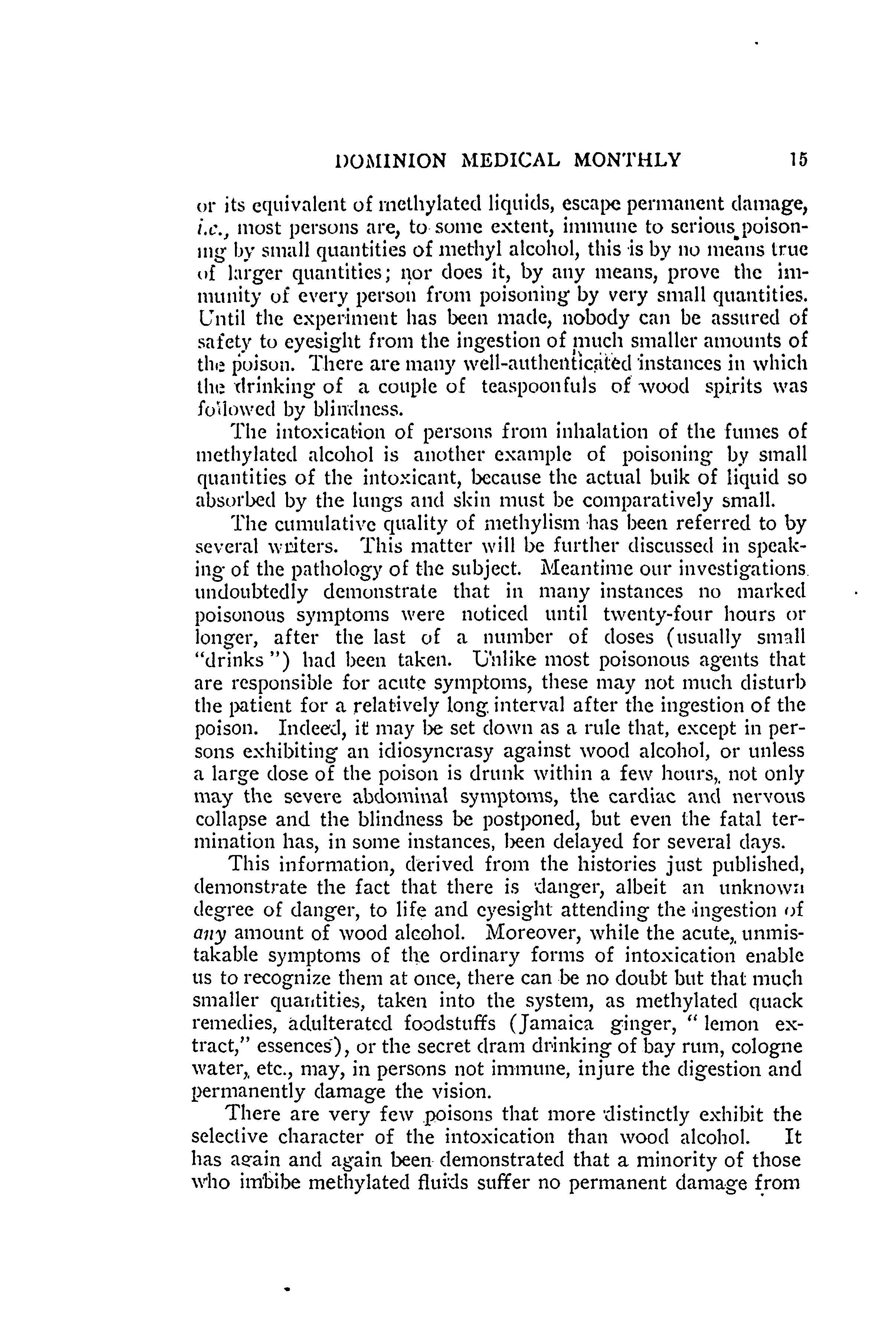 DOMINION MEDICAL MONTHLY 15

or its equivalent of methylated liquids, escape permanent damage, i.e., most persons are, to some extent, immune to serious poisoning by small quantities of methyl alcohol, this is by no means true of larger quantities; nor does it, by any means, prove the immunity of every person from poisoning by very small quantities. Until the experiment has been made, nobody can be assured of safety to eyesight from the ingestion of much smaller amounts of the poison. There are many well-authenticated instances in which the drinking of a couple of teaspoonfuls of wood spirits was followed by blindness.

The intoxication of persons from inhalation of the fumes of methylated alcohol is another example of poisoning by small quantities of the intoxicant, because the actual bulk of liquid so absorbed by the lungs and skin must be comparatively small.

The cumulative quality of methylism has been referred to by several writers. This matter will be further discussed in speaking of the pathology of the subject. Meantime our investigations undoubtedly demonstrate that in many instances no marked poisonous symptoms were noticed until twenty-four hours or longer, after the last of a number of doses (usually small "drinks") had been taken. Unlike most poisonous agents that are responsible for acute symptoms, these may not much disturb the patient for a relatively long interval after the ingestion of the poison. Indeed, it may be set down as a rule that, except in persons exhibiting an idiosyncrasy against wood alcohol, or unless a large dose of the poison is drunk within a few hours, not only may the severe abdominal symptoms, the cardiac and nervous collapse and the blindness be postponed, but even the fatal termination has, in some instances, been delayed for several days.

This information, derived from the histories just published, demonstrate the fact that there is danger, albeit an unknown degree of danger, to life and eyesight attending the ingestion of any amount of wood alcohol. Moreover, while the acute, unmistakable symptoms of the ordinary forms of intoxication enable us to recognize them at once, there can be no doubt but that much smaller quantities, taken into the system, as methylated quack remedies, adulterated foodstuffs (Jamaica ginger, "lemon extract," essences), or the secret dram drinking of bay rum, cologne water, etc., may, in persons not immune, injure the digestion and permanently damage the vision.

There are very few poisons that more distinctly exhibit the selective character of the intoxication than wood alcohol. It has again and again been demonstrated that a minority of those who imbibe methylated fluids suffer no permanent damage from